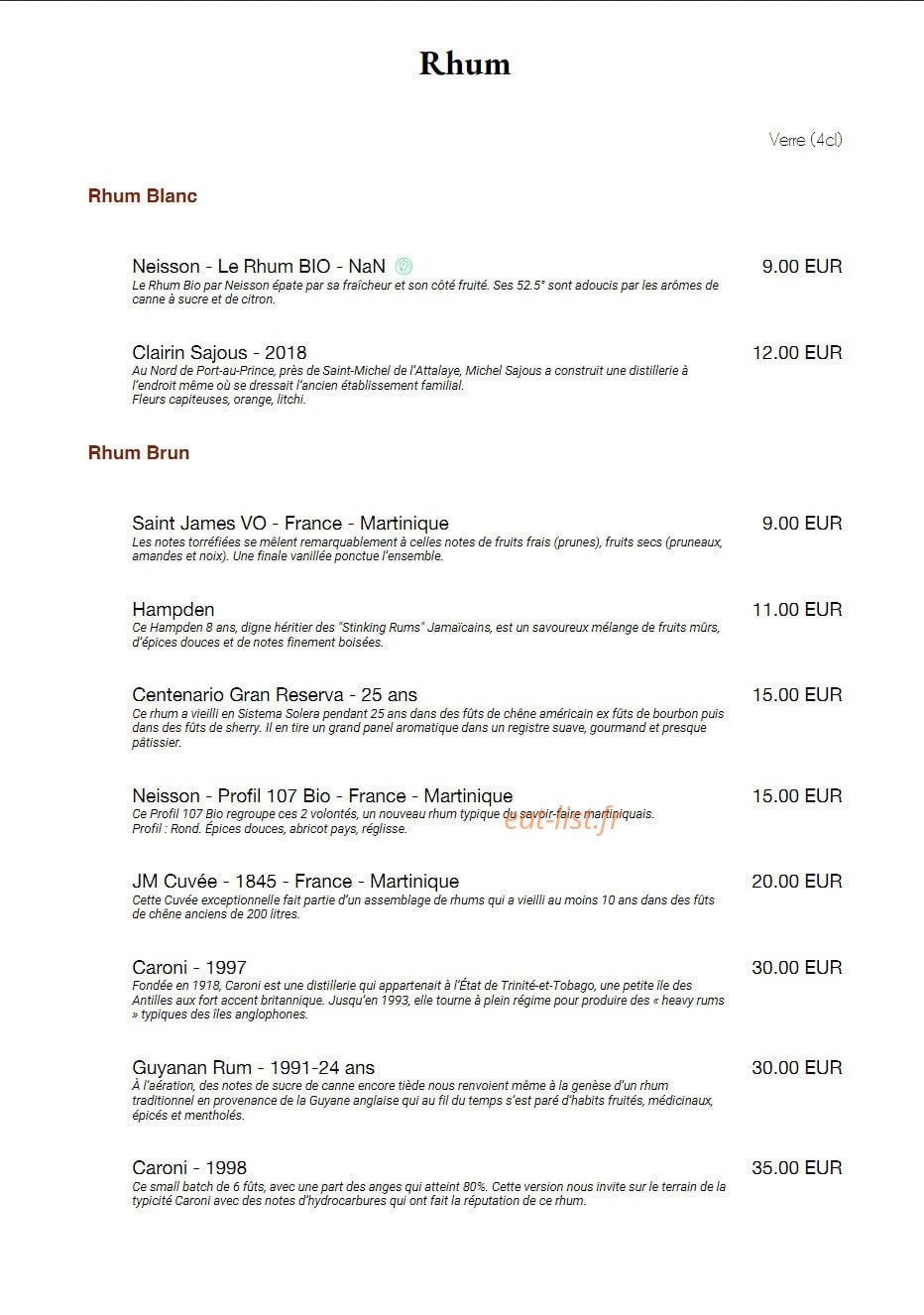 Rhum

Verre (4cl)

Rhum Blanc

Neisson - Le Rhum BIO - NaN
9.00 EUR
Le Rhum Bio par Neisson épate par sa fraîcheur et son côté fruité. Ses 52.5° sont adoucis par les arômes de canne à sucre et de citron.

Clairin Sajous - 2018
12.00 EUR
Au Nord de Port-au-Prince, près de Saint-Michel de l'Attalaye, Michel Sajous a construit une distillerie à l'endroit même où se dressait l'ancien établissement familial.
Fleurs capiteuses, orange, litchi.

Rhum Brun

Saint James VO - France - Martinique
9.00 EUR
Les notes torréfiées se mêlent remarquablement à celles notes de fruits frais (prunes), fruits secs (pruneaux, amandes et noix). Une finale vanillée ponctue l'ensemble.

Hampden
11.00 EUR
Ce Hampden 8 ans, digne héritier des "Stinking Rums" Jamaïcains, est un savoureux mélange de fruits mûrs, d'épices douces et de notes finement boisées.

Centenario Gran Reserva - 25 ans
15.00 EUR
Ce rhum a vieilli en Sistema Solera pendant 25 ans dans des fûts de chêne américain ex fûts de bourbon puis dans des fûts de sherry. Il en tire un grand panel aromatique dans un registre suave, gourmand et presque pâtissier.

Neisson - Profil 107 Bio - France - Martinique
15.00 EUR
Ce Profil 107 Bio regroupe ces 2 volontés, un nouveau rhum typique du savoir-faire martiniquais.
Profil : Rond. Épices douces, abricot pays, réglisse.

eat-list.fr

JM Cuvée - 1845 - France - Martinique
20.00 EUR
Cette Cuvée exceptionnelle fait partie d'un assemblage de rhums qui a vieilli au moins 10 ans dans des fûts de chêne anciens de 200 litres.

Caroni - 1997
30.00 EUR
Fondée en 1918, Caroni est une distillerie qui appartenait à l'État de Trinité-et-Tobago, une petite île des Antilles aux fort accent britannique. Jusqu'en 1993, elle tourne à plein régime pour produire des « heavy rums » typiques des îles anglophones.

Guyanan Rum - 1991-24 ans
30.00 EUR
À l'aération, des notes de sucre de canne encore tiède nous renvoient même à la genèse d'un rhum traditionnel en provenance de la Guyane anglaise qui au fil du temps s'est paré d'habits fruités, médicinaux, épicés et mentholés.

Caroni - 1998
35.00 EUR
Ce small batch de 6 fûts, avec une part des anges qui atteint 80%. Cette version nous invite sur le terrain de la typicité Caroni avec des notes d'hydrocarbures qui ont fait la réputation de ce rhum.